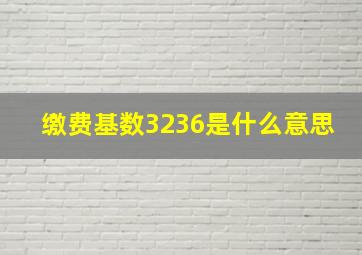 缴费基数3236是什么意思